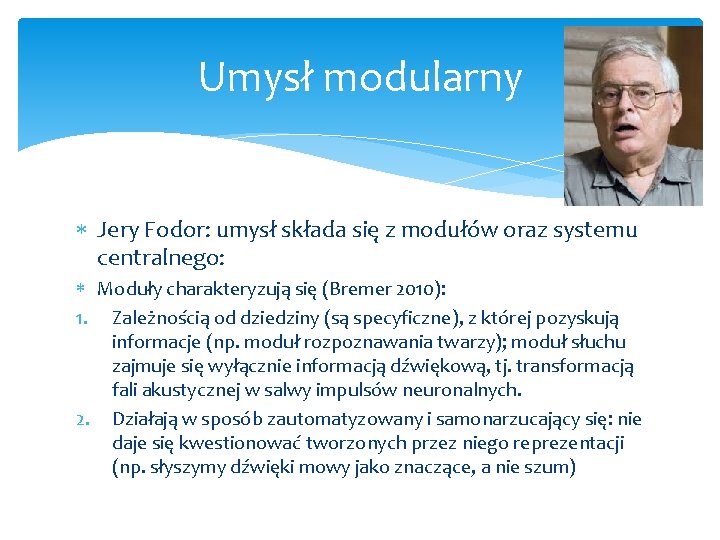 Umysł modularny

* Jery Fodor: umysł składa się z modułów oraz systemu centralnego:
* Moduły charakteryzują się (Bremer 2010):
1. Zależnością od dziedziny (są specyficzne), z której pozyskują informacje (np. moduł rozpoznawania twarzy); moduł słuchu zajmuje się wyłącznie informacją dźwiękową, tj. transformacją fali akustycznej w salwy impulsów neuronalnych.
2. Działają w sposób zautomatyzowany i samonarzucający się: nie daje się kwestionować tworzonych przez niego reprezentacji (np. słyszymy dźwięki mowy jako znaczące, a nie szum)